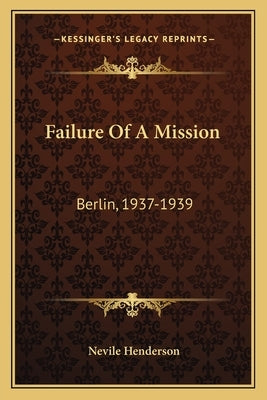 —KESSINGER'S LEGACY REPRINTS—

Failure Of A Mission

Berlin, 1937-1939

Nevile Henderson